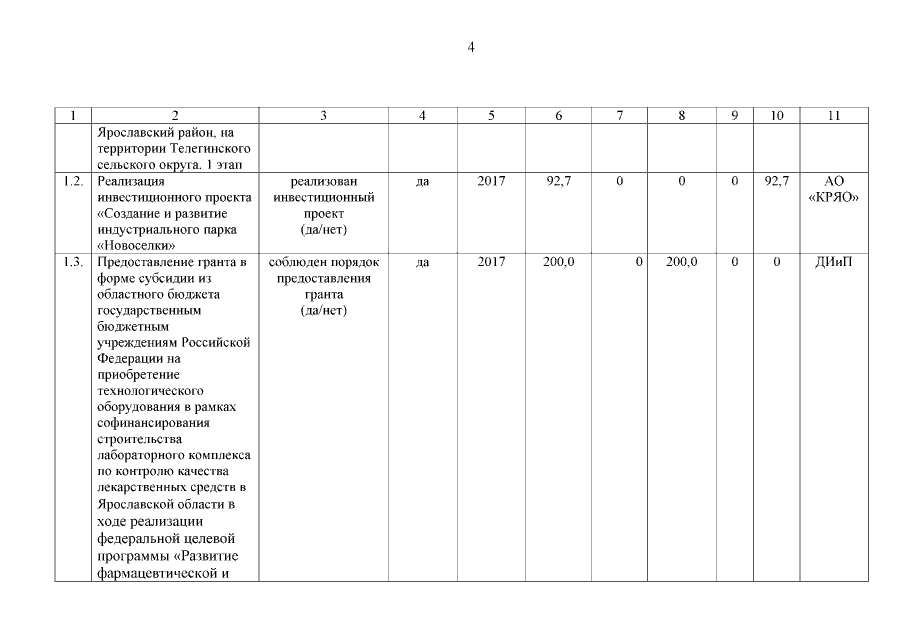 4

| 1 | 2 | 3 | 4 | 5 | 6 | 7 | 8 | 9 | 10 | 11 |
|---|---|---|---|---|---|---|---|---|---|---|
| | Ярославский район, на территории Телегинского сельского округа. 1 этап | | | | | | | | | |
| 1.2. | Реализация инвестиционного проекта «Создание и развитие индустриального парка «Новоселки» | реализован инвестиционный проект (да/нет) | да | 2017 | 92,7 | 0 | 0 | 0 | 92,7 | АО «КРЯО» |
| 1.3. | Предоставление гранта в форме субсидии из областного бюджета государственным бюджетным учреждениям Российской Федерации на приобретение технологического оборудования в рамках софинансирования строительства лабораторного комплекса по контролю качества лекарственных средств в Ярославской области в ходе реализации федеральной целевой программы «Развитие фармацевтической и | соблюден порядок предоставления гранта (да/нет) | да | 2017 | 200,0 | 0 | 200,0 | 0 | 0 | ДИиП |